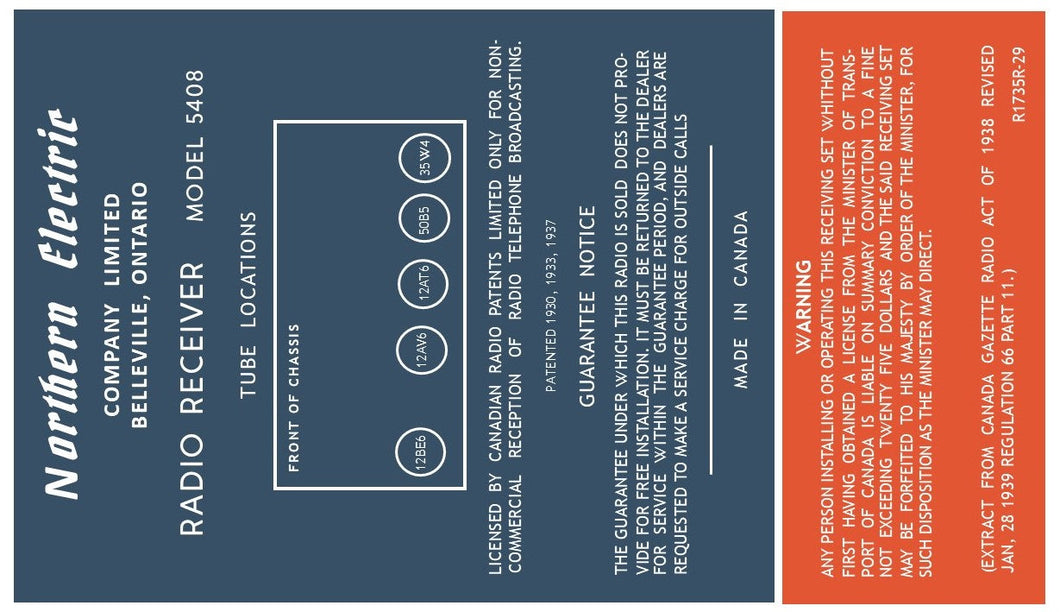 Northern Electric
COMPANY LIMITED
BELLEVILLE, ONTARIO

RADIO RECEIVER MODEL 5408

TUBE LOCATIONS

FRONT OF CHASSIS

12BE6

12AV6

12AT6

50B5

35W4

LICENSED BY CANADIAN RADIO PATENTS LIMITED ONLY FOR NON-COMMERCIAL RECEPTION OF RADIO TELEPHONE BROADCASTING.

PATENTED 1930, 1933, 1937

GUARANTEE NOTICE

THE GUARANTEE UNDER WHICH THIS RADIO IS SOLD DOES NOT PROVIDE FOR FREE INSTALLATION. IT MUST BE RETURNED TO THE DEALER FOR SERVICE WITHIN THE GUARANTEE PERIOD, AND DEALERS ARE REQUESTED TO MAKE A SERVICE CHARGE FOR OUTSIDE CALLS

MADE IN CANADA

WARNING

ANY PERSON INSTALLING OR OPERATING THIS RECEIVING SET WHITHOUT FIRST HAVING OBTAINED A LICENSE FROM THE MINISTER OF TRANSPORT OF CANADA IS LIABLE ON SUMMARY CONVICTION TO A FINE NOT EXCEEDING TWENTY FIVE DOLLARS AND THE SAID RECEIVING SET MAY BE FORFEITED TO HIS MAJESTY BY ORDER OF THE MINISTER, FOR SUCH DISPOSITION AS THE MINISTER MAY DIRECT.

(EXTRACT FROM CANADA GAZETTE RADIO ACT OF 1938 REVISED JAN, 28 1939 REGULATION 66 PART 11.)

R1735R-29